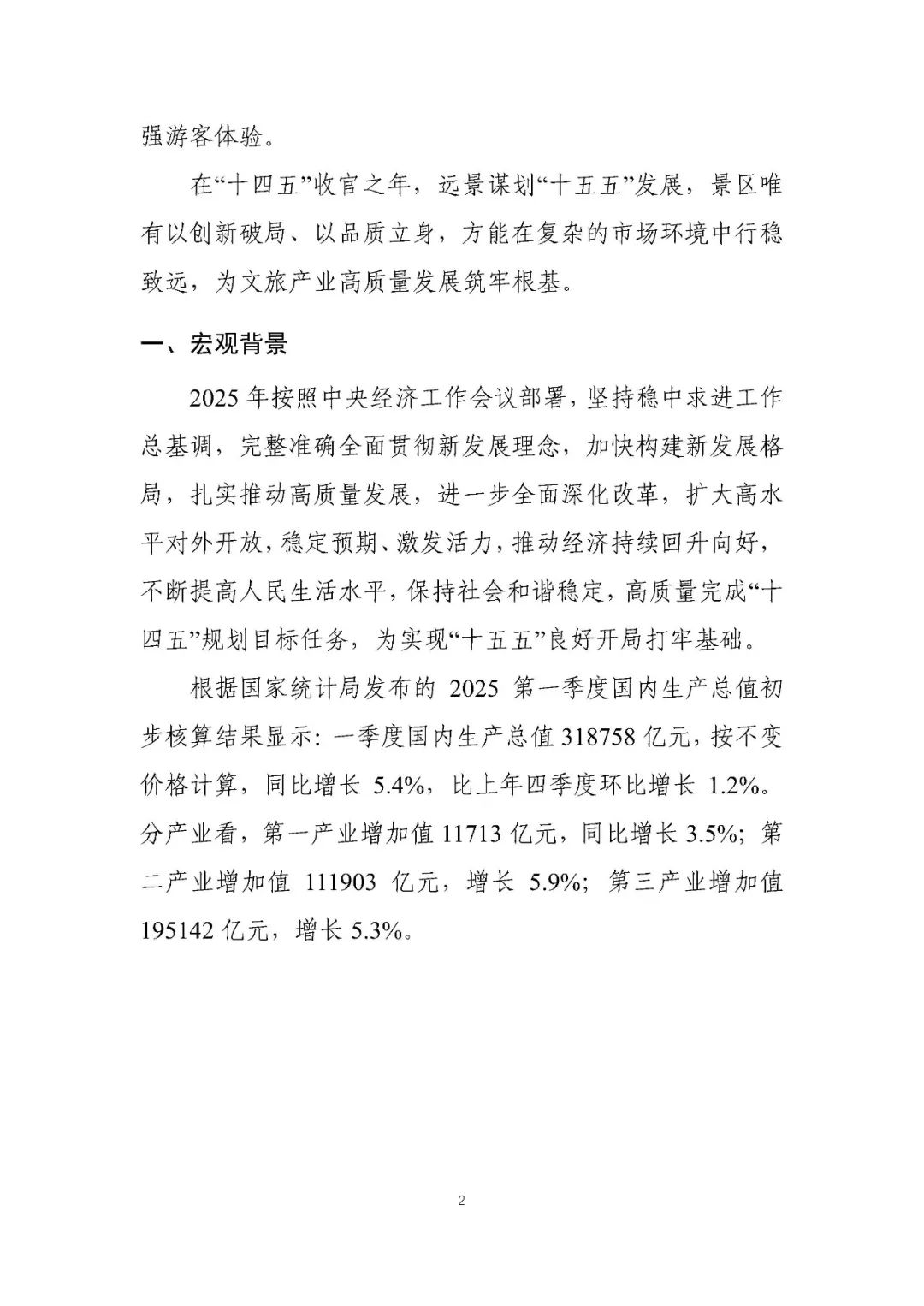 强游客体验。

在“十四五”收官之年，远景谋划“十五五”发展，景区唯有以创新破局、以品质立身，方能在复杂的市场环境中行稳致远，为文旅产业高质量发展筑牢根基。

一、宏观背景

2025年按照中央经济工作会议部署，坚持稳中求进工作总基调，完整准确全面贯彻新发展理念，加快构建新发展格局，扎实推动高质量发展，进一步全面深化改革，扩大高水平对外开放，稳定预期、激发活力，推动经济持续回升向好，不断提高人民生活水平，保持社会和谐稳定，高质量完成“十四五”规划目标任务，为实现“十五五”良好开局打牢基础。

根据国家统计局发布的2025第一季度国内生产总值初步核算结果显示：一季度国内生产总值318758亿元，按不变价格计算，同比增长5.4%，比上年四季度环比增长1.2%。分产业看，第一产业增加值11713亿元，同比增长3.5%；第二产业增加值111903亿元，增长5.9%；第三产业增加值195142亿元，增长5.3%。

2